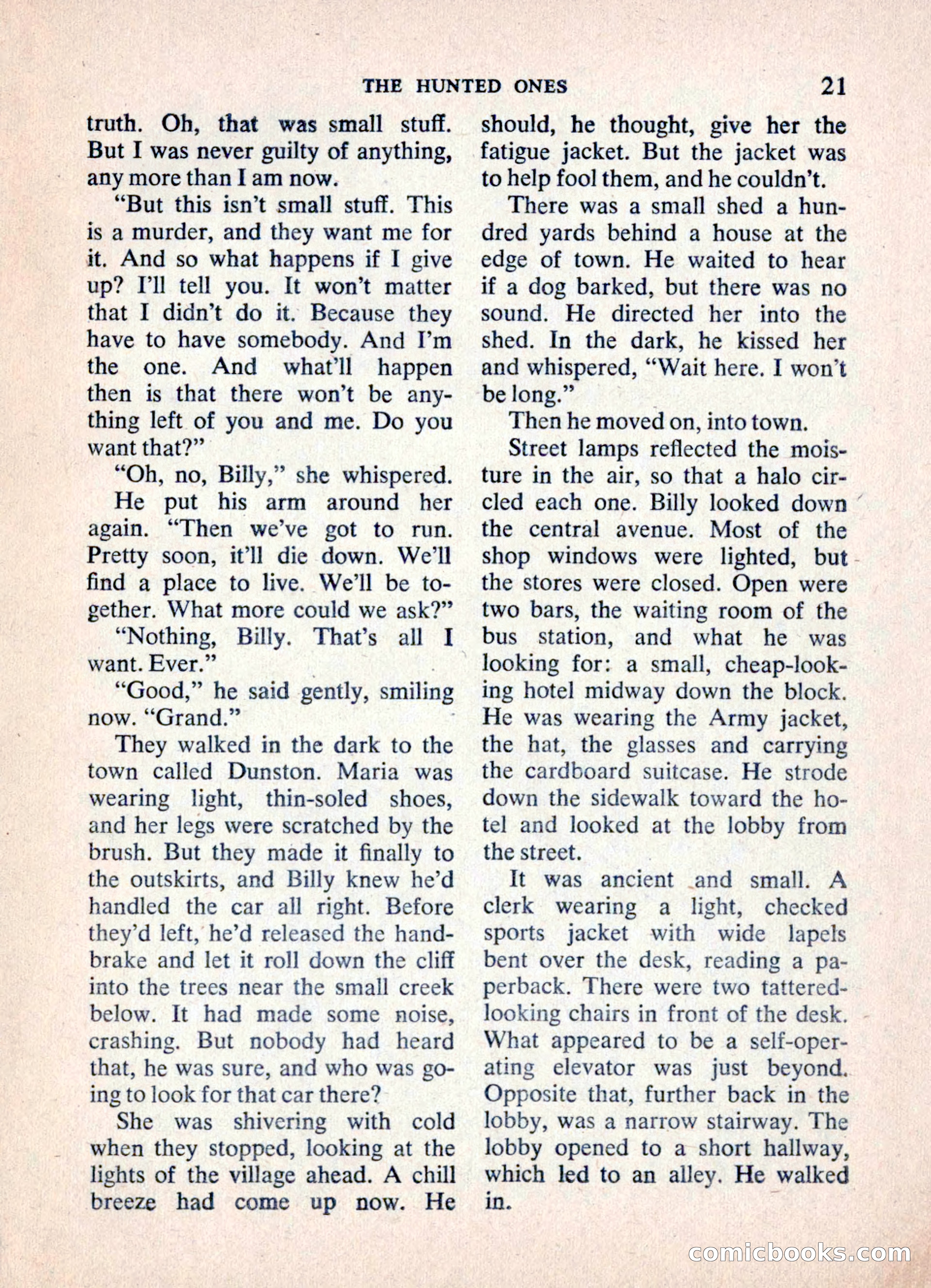 THE HUNTED ONES 21

truth. Oh, that was small stuff. But I was never guilty of anything, any more than I am now.

"But this isn't small stuff. This is a murder, and they want me for it. And so what happens if I give up? I'll tell you. It won't matter that I didn't do it. Because they have to have somebody. And I'm the one. And what'll happen then is that there won't be anything left of you and me. Do you want that?"

"Oh, no, Billy," she whispered.

He put his arm around her again. "Then we've got to run. Pretty soon, it'll die down. We'll find a place to live. We'll be together. What more could we ask?"

"Nothing, Billy. That's all I want. Ever."

"Good," he said gently, smiling now. "Grand."

They walked in the dark to the town called Dunston. Maria was wearing light, thin-soled shoes, and her legs were scratched by the brush. But they made it finally to the outskirts, and Billy knew he'd handled the car all right. Before they'd left, he'd released the handbrake and let it roll down the cliff into the trees near the small creek below. It had made some noise, crashing. But nobody had heard that, he was sure, and who was going to look for that car there?

She was shivering with cold when they stopped, looking at the lights of the village ahead. A chill breeze had come up now. He should, he thought, give her the fatigue jacket. But the jacket was to help fool them, and he couldn't.

There was a small shed a hundred yards behind a house at the edge of town. He waited to hear if a dog barked, but there was no sound. He directed her into the shed. In the dark, he kissed her and whispered, "Wait here. I won't be long."

Then he moved on, into town.

Street lamps reflected the moisture in the air, so that a halo circled each one. Billy looked down the central avenue. Most of the shop windows were lighted, but the stores were closed. Open were two bars, the waiting room of the bus station, and what he was looking for: a small, cheap-looking hotel midway down the block. He was wearing the Army jacket, the hat, the glasses and carrying the cardboard suitcase. He strode down the sidewalk toward the hotel and looked at the lobby from the street.

It was ancient and small. A clerk wearing a light, checked sports jacket with wide lapels bent over the desk, reading a paperback. There were two tattered-looking chairs in front of the desk. What appeared to be a self-operating elevator was just beyond. Opposite that, further back in the lobby, was a narrow stairway. The lobby opened to a short hallway, which led to an alley. He walked in.

comicbooks.com